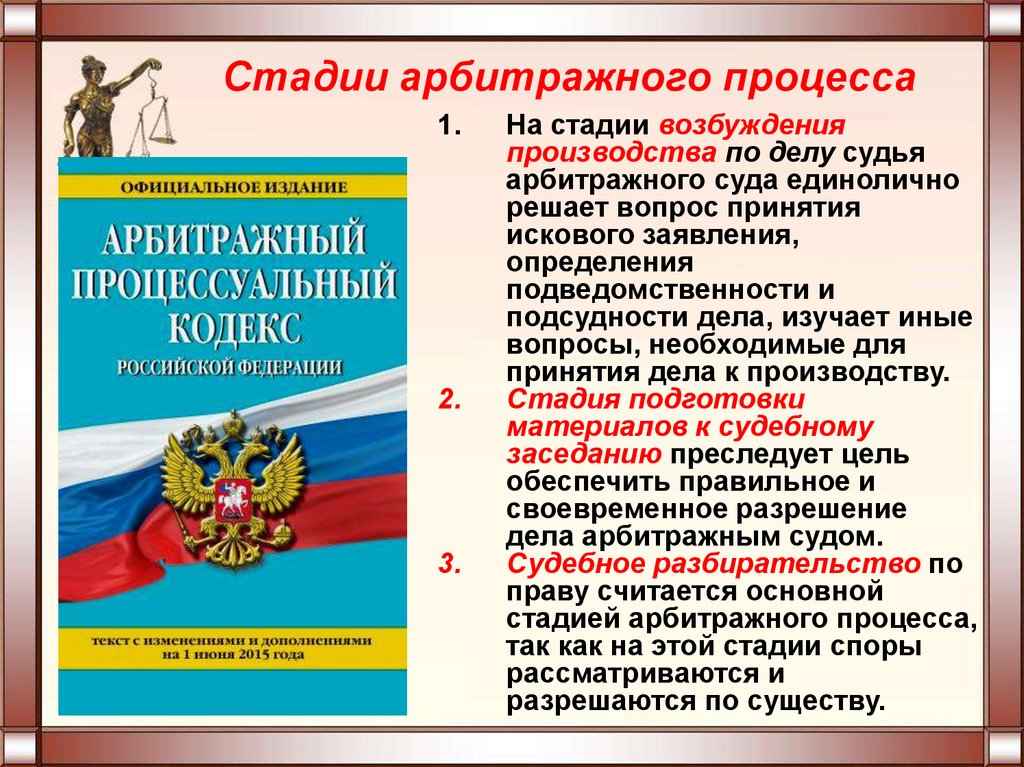 Стадии арбитражного процесса

ОФИЦИАЛЬНОЕ ИЗДАНИЕ

АРБИТРАЖНЫЙ ПРОЦЕССУАЛЬНЫЙ КОДЕКС РОССИЙСКОЙ ФЕДЕРАЦИИ

текст с изменениями и дополнениями на 1 июня 2015 года

1. На стадии возбуждения производства по делу судья арбитражного суда единолично решает вопрос принятия искового заявления, определения подведомственности и подсудности дела, изучает иные вопросы, необходимые для принятия дела к производству.

2. Стадия подготовки материалов к судебному заседанию преследует цель обеспечить правильное и своевременное разрешение дела арбитражным судом.

3. Судебное разбирательство по праву считается основной стадией арбитражного процесса, так как на этой стадии споры рассматриваются и разрешаются по существу.